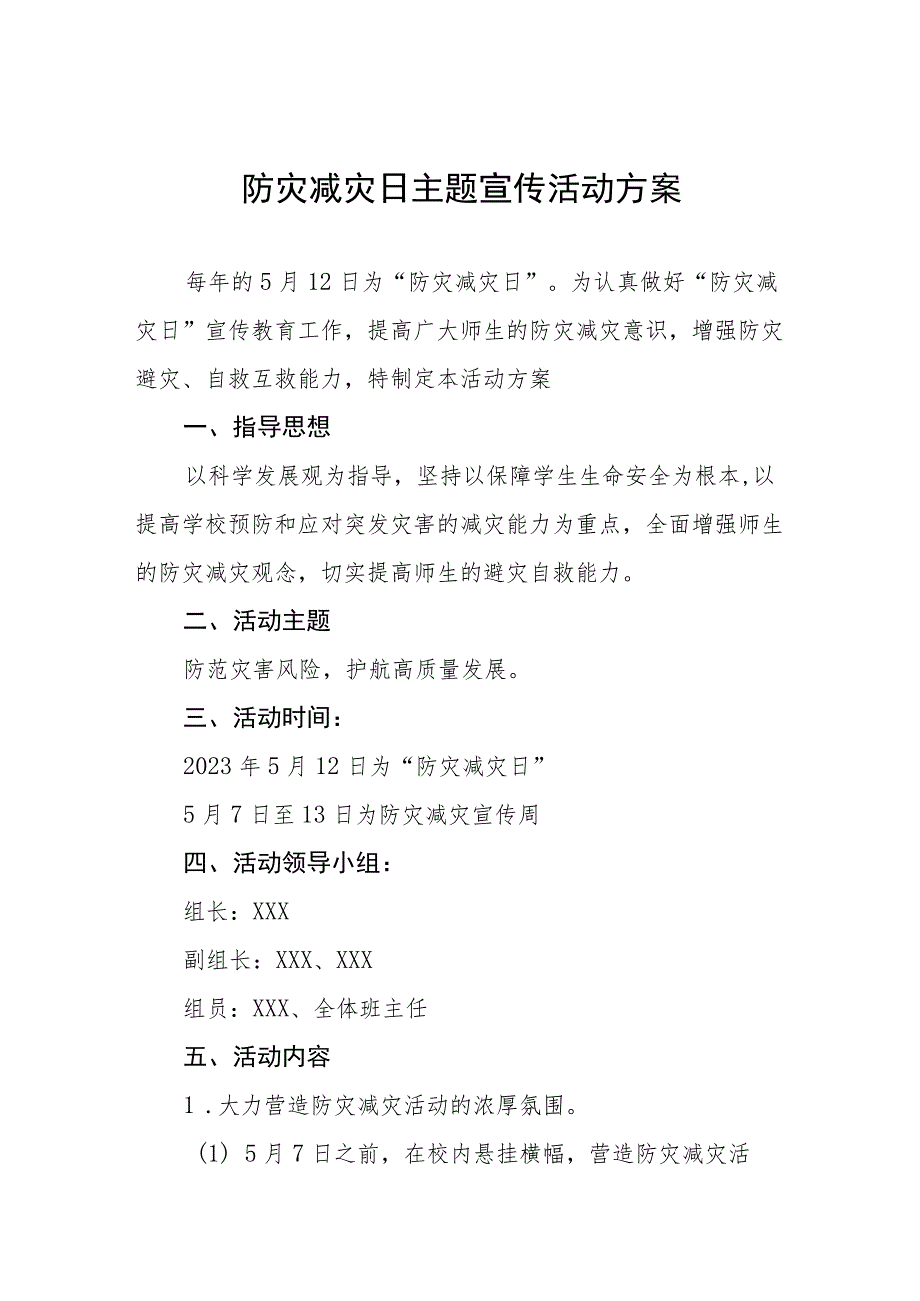 防灾减灾日主题宣传活动方案

每年的5月12日为“防灾减灾日”。为认真做好“防灾减灾日”宣传教育工作，提高广大师生的防灾减灾意识，增强防灾避灾、自救互救能力，特制定本活动方案

一、指导思想

以科学发展观为指导，坚持以保障学生生命安全为根本,以提高学校预防和应对突发灾害的减灾能力为重点，全面增强师生的防灾减灾观念，切实提高师生的避灾自救能力。

二、活动主题

防范灾害风险，护航高质量发展。

三、活动时间：

2023年5月12日为“防灾减灾日”

5月7日至13日为防灾减灾宣传周

四、活动领导小组：

组长：XXX

副组长：XXX、XXX

组员：XXX、全体班主任

五、活动内容

1．大力营造防灾减灾活动的浓厚氛围。

(1) 5月7日之前，在校内悬挂横幅，营造防灾减灾活